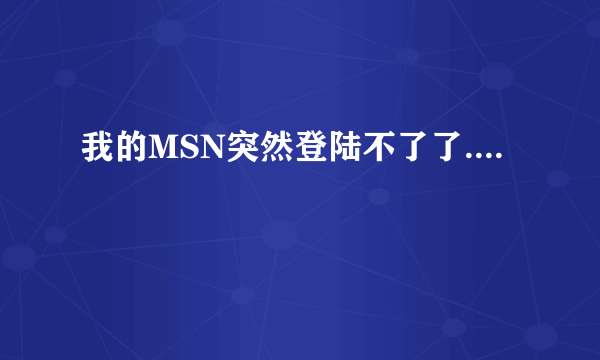 我的MSN突然登陆不了了....